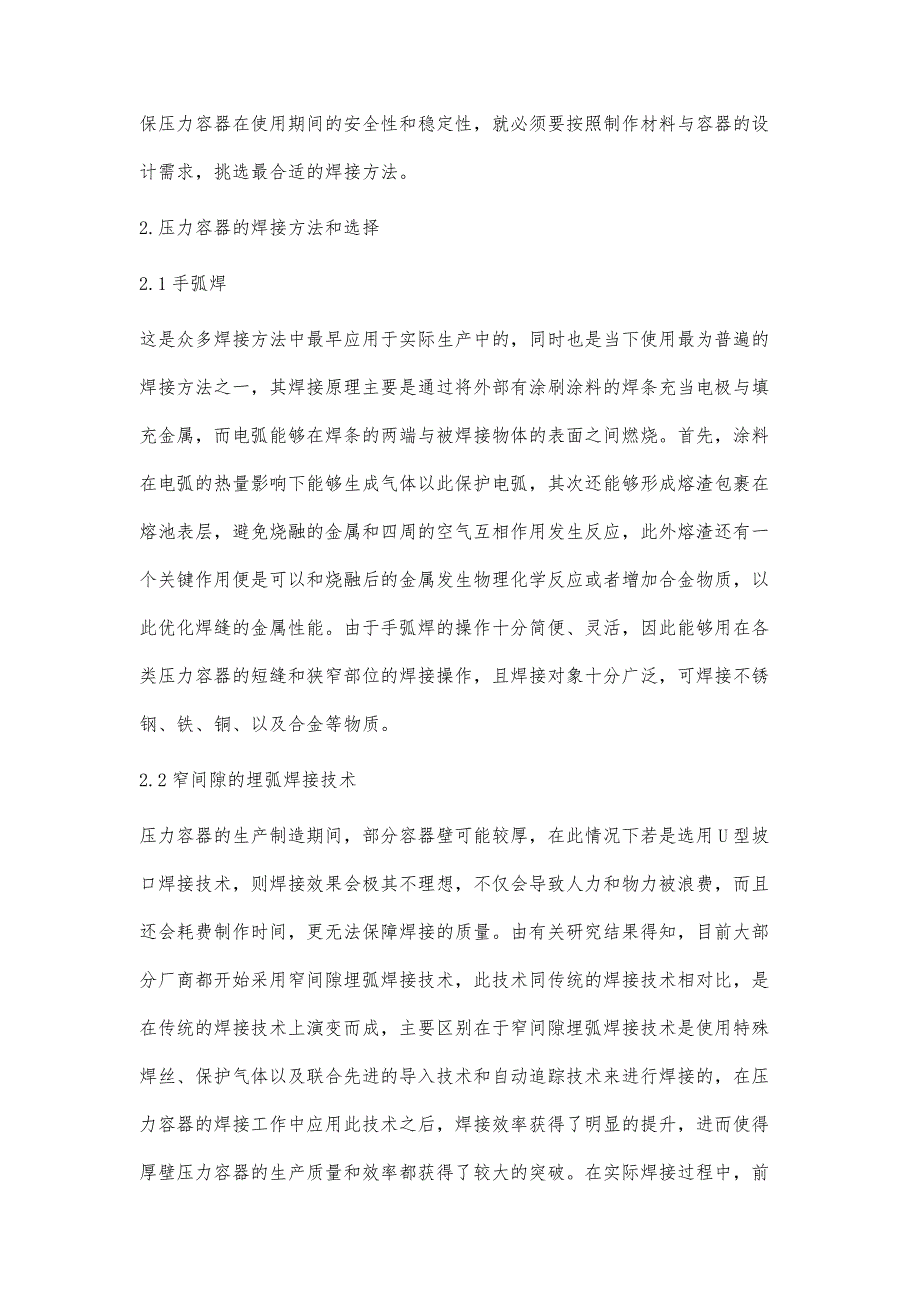 保压力容器在使用期间的安全性和稳定性，就必须要按照制作材料与容器的设计需求，挑选最合适的焊接方法。

2.压力容器的焊接方法和选择

2.1手弧焊

这是众多焊接方法中最早应用于实际生产中的，同时也是当下使用最为普遍的焊接方法之一，其焊接原理主要是通过将外部有涂刷涂料的焊条充当电极与填充金属，而电弧能够在焊条的两端与被焊接物体的表面之间燃烧。首先，涂料在电弧的热量影响下能够生成气体以此保护电弧，其次还能够形成熔渣包裹在熔池表层，避免烧融的金属和四周的空气互相作用发生反应，此外熔渣还有一个关键作用便是可以和烧融后的金属发生物理化学反应或者增加合金物质，以此优化焊缝的金属性能。由于手弧焊的操作十分简便、灵活，因此能够用在各类压力容器的短缝和狭窄部位的焊接操作，且焊接对象十分广泛，可焊接不锈钢、铁、铜、以及合金等物质。

2.2窄间隙的埋弧焊接技术

压力容器的生产制造期间，部分容器壁可能较厚，在此情况下若是选用U型坡口焊接技术，则焊接效果会极其不理想，不仅会导致人力和物力被浪费，而且还会耗费制作时间，更无法保障焊接的质量。由有关研究结果得知，目前大部分厂商都开始采用窄间隙埋弧焊接技术，此技术同传统的焊接技术相对比，是在传统的焊接技术上演变而成，主要区别在于窄间隙埋弧焊接技术是使用特殊焊丝、保护气体以及联合先进的导入技术和自动追踪技术来进行焊接的，在压力容器的焊接工作中应用此技术之后，焊接效率获得了明显的提升，进而使得厚壁压力容器的生产质量和效率都获得了较大的突破。在实际焊接过程中，前